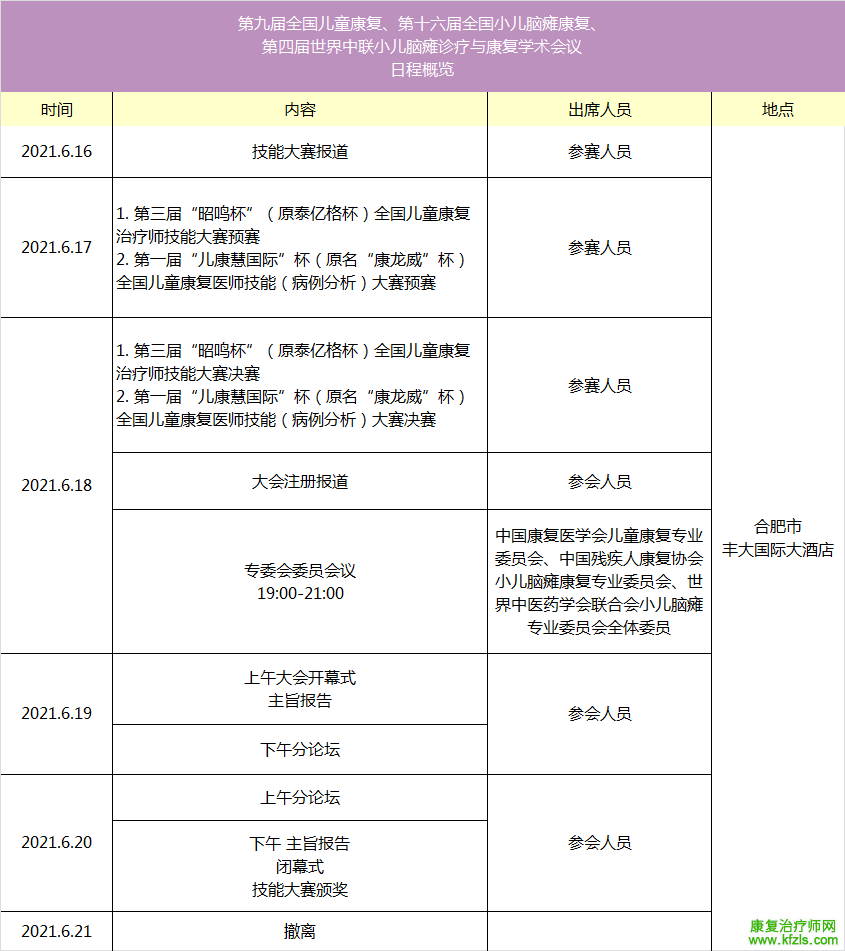 第九届全国儿童康复、第十六届全国小儿脑瘫康复、
第四届世界中联小儿脑瘫诊疗与康复学术会议
日程概览

| 时间 | 内容 | 出席人员 | 地点 |
|---|---|---|---|
| 2021.6.16 | 技能大赛报道 | 参赛人员 | 合肥市 丰大国际大酒店 |
| 2021.6.17 | 1. 第三届“昭鸣杯”（原泰亿格杯）全国儿童康复治疗师技能大赛预赛 2. 第一届“儿康慧国际”杯（原名“康龙威”杯）全国儿童康复医师技能（病例分析）大赛预赛 | 参赛人员 | |
| 2021.6.18 | 1. 第三届“昭鸣杯”（原泰亿格杯）全国儿童康复治疗师技能大赛决赛 2. 第一届“儿康慧国际”杯（原名“康龙威”杯）全国儿童康复医师技能（病例分析）大赛决赛 | 参赛人员 | |
| | 大会注册报道 | 参会人员 | |
| | 专委会委员会议 19:00-21:00 | 中国康复医学会儿童康复专业委员会、中国残疾人康复协会小儿脑瘫康复专业委员会、世界中医药学会联合会小儿脑瘫专业委员会全体委员 | |
| 2021.6.19 | 上午大会开幕式 主旨报告 | 参会人员 | |
| | 下午分论坛 | | |
| 2021.6.20 | 上午分论坛 | 参会人员 | |
| | 下午 主旨报告 闭幕式 技能大赛颁奖 | | |
| 2021.6.21 | 撤离 | | |

康复治疗师网
www.kfzls.com